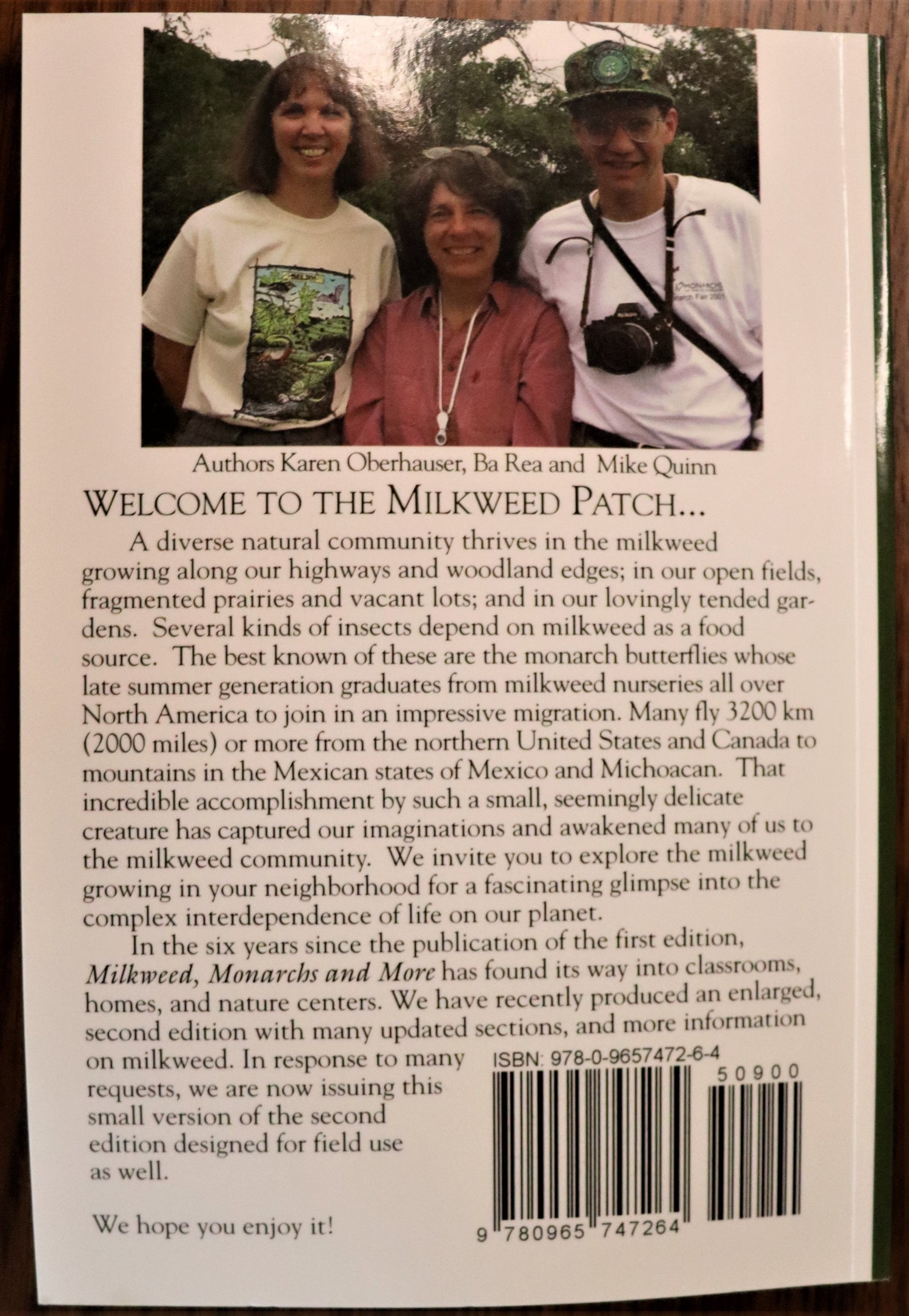 Authors Karen Oberhauser, Ba Rea and Mike Quinn

WELCOME TO THE MILKWEED PATCH...

A diverse natural community thrives in the milkweed growing along our highways and woodland edges; in our open fields, fragmented prairies and vacant lots; and in our lovingly tended gardens. Several kinds of insects depend on milkweed as a food source. The best known of these are the monarch butterflies whose late summer generation graduates from milkweed nurseries all over North America to join in an impressive migration. Many fly 3200 km (2000 miles) or more from the northern United States and Canada to mountains in the Mexican states of Mexico and Michoacan. That incredible accomplishment by such a small, seemingly delicate creature has captured our imaginations and awakened many of us to the milkweed community. We invite you to explore the milkweed growing in your neighborhood for a fascinating glimpse into the complex interdependence of life on our planet.

In the six years since the publication of the first edition, Milkweed, Monarchs and More has found its way into classrooms, homes, and nature centers. We have recently produced an enlarged, second edition with many updated sections, and more information on milkweed. In response to many requests, we are now issuing this small version of the second edition designed for field use as well.

We hope you enjoy it!

ISBN: 978-0-9657472-6-4

50900

9 780965 747264